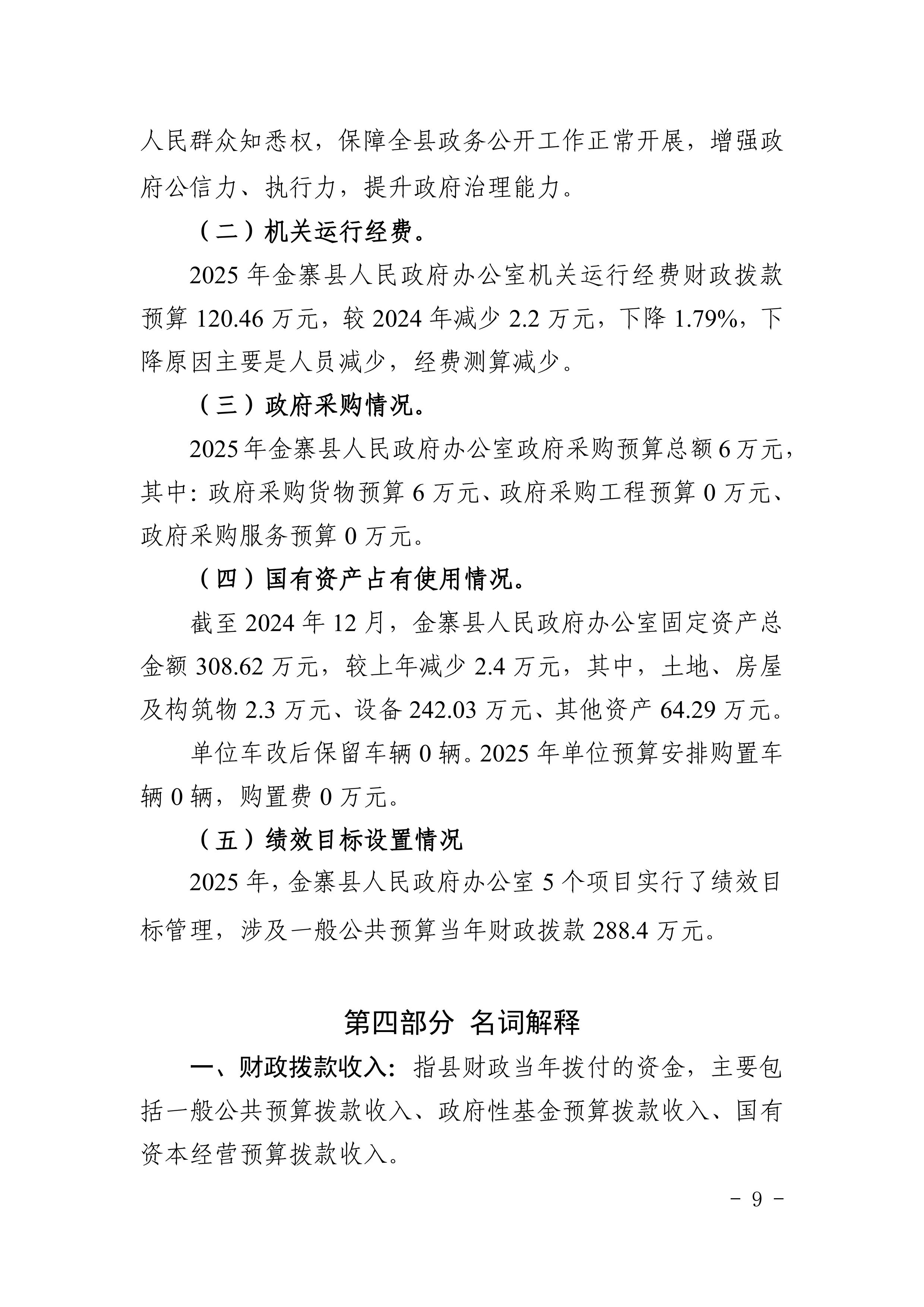 人民群众知悉权，保障全县政务公开工作正常开展，增强政府公信力、执行力，提升政府治理能力。

（二）机关运行经费。

2025 年金寨县人民政府办公室机关运行经费财政拨款预算 120.46 万元，较 2024 年减少 2.2 万元，下降 1.79%，下降原因主要是人员减少，经费测算减少。

（三）政府采购情况。

2025 年金寨县人民政府办公室政府采购预算总额 6 万元，其中：政府采购货物预算 6 万元、政府采购工程预算 0 万元、政府采购服务预算 0 万元。

（四）国有资产占有使用情况。

截至 2024 年 12 月，金寨县人民政府办公室固定资产总金额 308.62 万元，较上年减少 2.4 万元，其中，土地、房屋及构筑物 2.3 万元、设备 242.03 万元、其他资产 64.29 万元。

单位车改后保留车辆 0 辆。2025 年单位预算安排购置车辆 0 辆，购置费 0 万元。

（五）绩效目标设置情况

2025 年，金寨县人民政府办公室 5 个项目实行了绩效目标管理，涉及一般公共预算当年财政拨款 288.4 万元。

第四部分 名词解释

一、财政拨款收入：指县财政当年拨付的资金，主要包括一般公共预算拨款收入、政府性基金预算拨款收入、国有资本经营预算拨款收入。

- 9 -